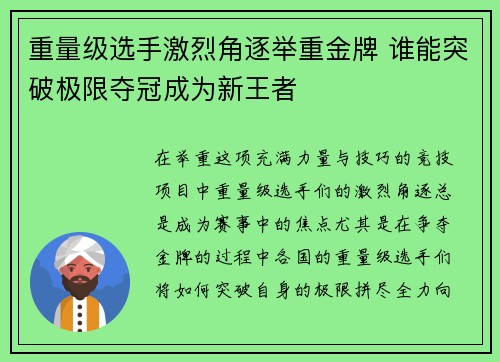 重量级选手激烈角逐举重金牌 谁能突破极限夺冠成为新王者

在举重这项充满力量与技巧的竞技项目中重量级选手们的激烈角逐总是成为赛事中的焦点尤其是在争夺金牌的过程中各国的重量级选手们将如何突破自身的极限拼尽全力向